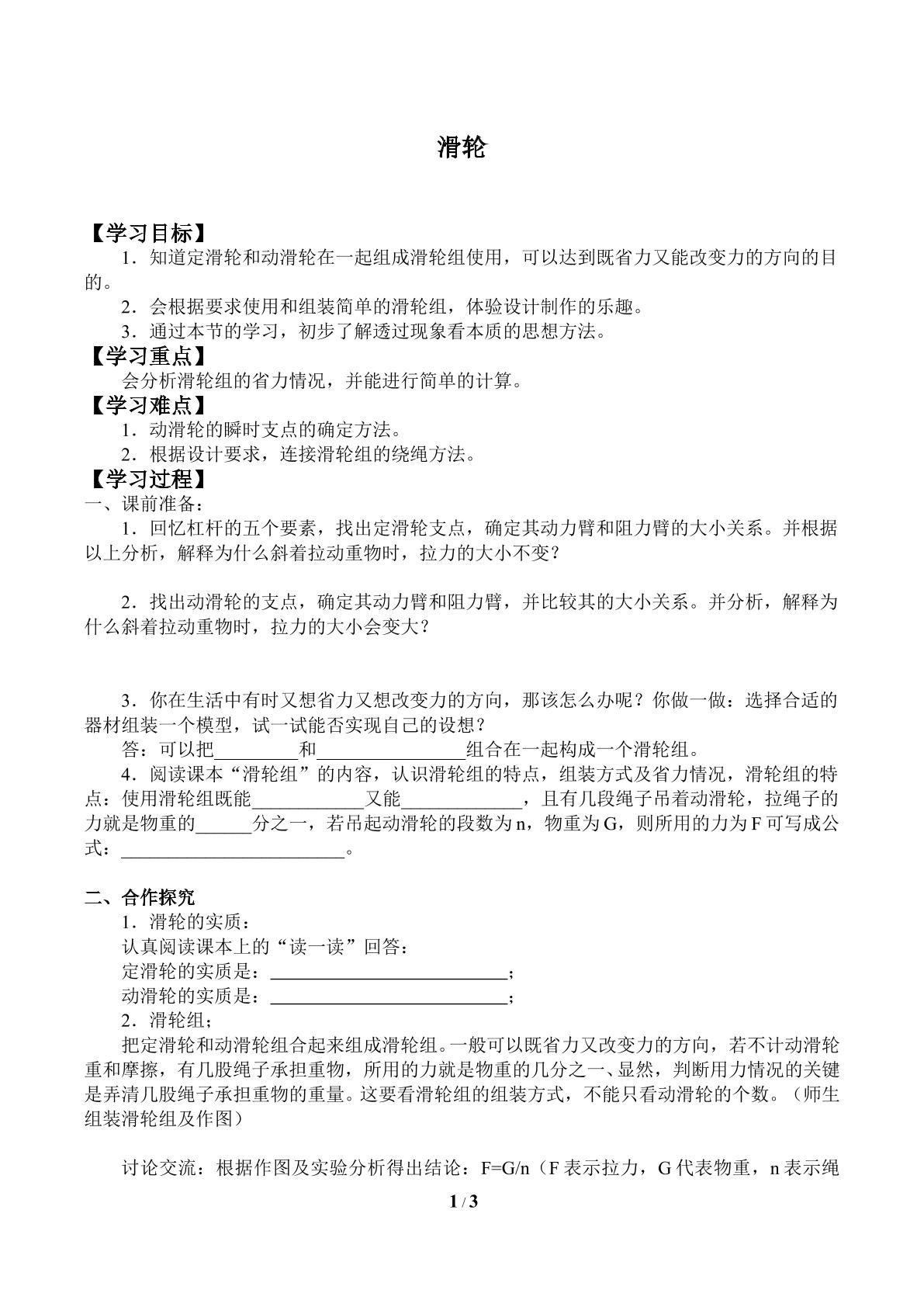 滑轮

【学习目标】

1．知道定滑轮和动滑轮在一起组成滑轮组使用，可以达到既省力又能改变力的方向的目的。

2．会根据要求使用和组装简单的滑轮组，体验设计制作的乐趣。

3．通过本节的学习，初步了解透过现象看本质的思想方法。

【学习重点】

会分析滑轮组的省力情况，并能进行简单的计算。

【学习难点】

1．动滑轮的瞬时支点的确定方法。

2．根据设计要求，连接滑轮组的绕绳方法。

【学习过程】

一、课前准备：

1．回忆杠杆的五个要素，找出定滑轮支点，确定其动力臂和阻力臂的大小关系。并根据以上分析，解释为什么斜着拉动重物时，拉力的大小不变？

2．找出动滑轮的支点，确定其动力臂和阻力臂，并比较其的大小关系。并分析，解释为什么斜着拉动重物时，拉力的大小会变大？

3．你在生活中有时又想省力又想改变力的方向，那该怎么办呢？你做一做：选择合适的器材组装一个模型，试一试能否实现自己的设想？

答：可以把____和____组合在一起构成一个滑轮组。

4．阅读课本“滑轮组”的内容，认识滑轮组的特点，组装方式及省力情况，滑轮组的特点：使用滑轮组既能____又能____，且有几段绳子吊着动滑轮，拉绳子的力就是物重的____分之一，若吊起动滑轮的段数为n，物重为G，则所用的力为F可写成公式：____。

二、合作探究

1．滑轮的实质：

认真阅读课本上的“读一读”回答：

定滑轮的实质是：____；

动滑轮的实质是：____；

2．滑轮组；

把定滑轮和动滑轮组合起来组成滑轮组。一般可以既省力又改变力的方向，若不计动滑轮重和摩擦，有几股绳子承担重物，所用的力就是物重的几分之一、显然，判断用力情况的关键是弄清几股绳子承担重物的重量。这要看滑轮组的组装方式，不能只看动滑轮的个数。（师生组装滑轮组及作图）

讨论交流：根据作图及实验分析得出结论：F=G/n（F表示拉力，G代表物重，n表示绳

1 / 3